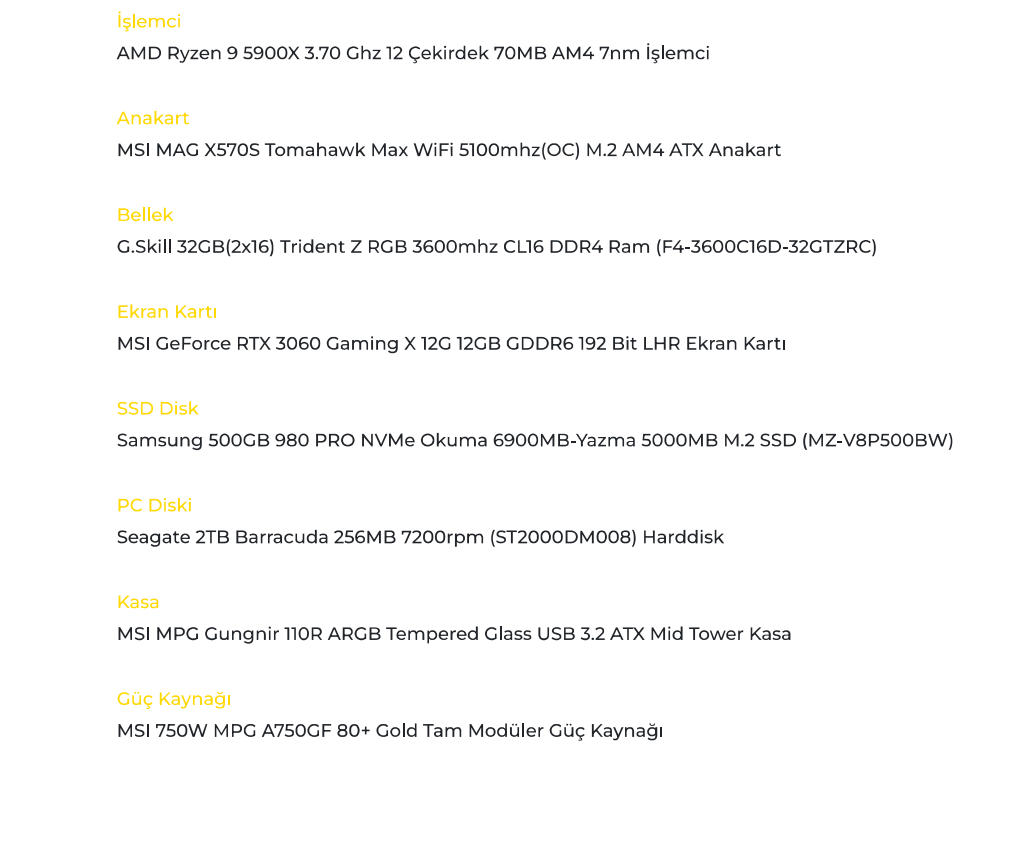 İşlemci
AMD Ryzen 9 5900X 3.70 Ghz 12 Çekirdek 70MB AM4 7nm İşlemci

Anakart
MSI MAG X570S Tomahawk Max WiFi 5100mhz(OC) M.2 AM4 ATX Anakart

Bellek
G.Skill 32GB(2x16) Trident Z RGB 3600mhz CL16 DDR4 Ram (F4-3600C16D-32GTZRC)

Ekran Kartı
MSI GeForce RTX 3060 Gaming X 12G 12GB GDDR6 192 Bit LHR Ekran Kartı

SSD Disk
Samsung 500GB 980 PRO NVMe Okuma 6900MB-Yazma 5000MB M.2 SSD (MZ-V8P500BW)

PC Diski
Seagate 2TB Barracuda 256MB 7200rpm (ST2000DM008) Harddisk

Kasa
MSI MPG Gungnir 110R ARGB Tempered Glass USB 3.2 ATX Mid Tower Kasa

Güç Kaynağı
MSI 750W MPG A750GF 80+ Gold Tam Modüler Güç Kaynağı